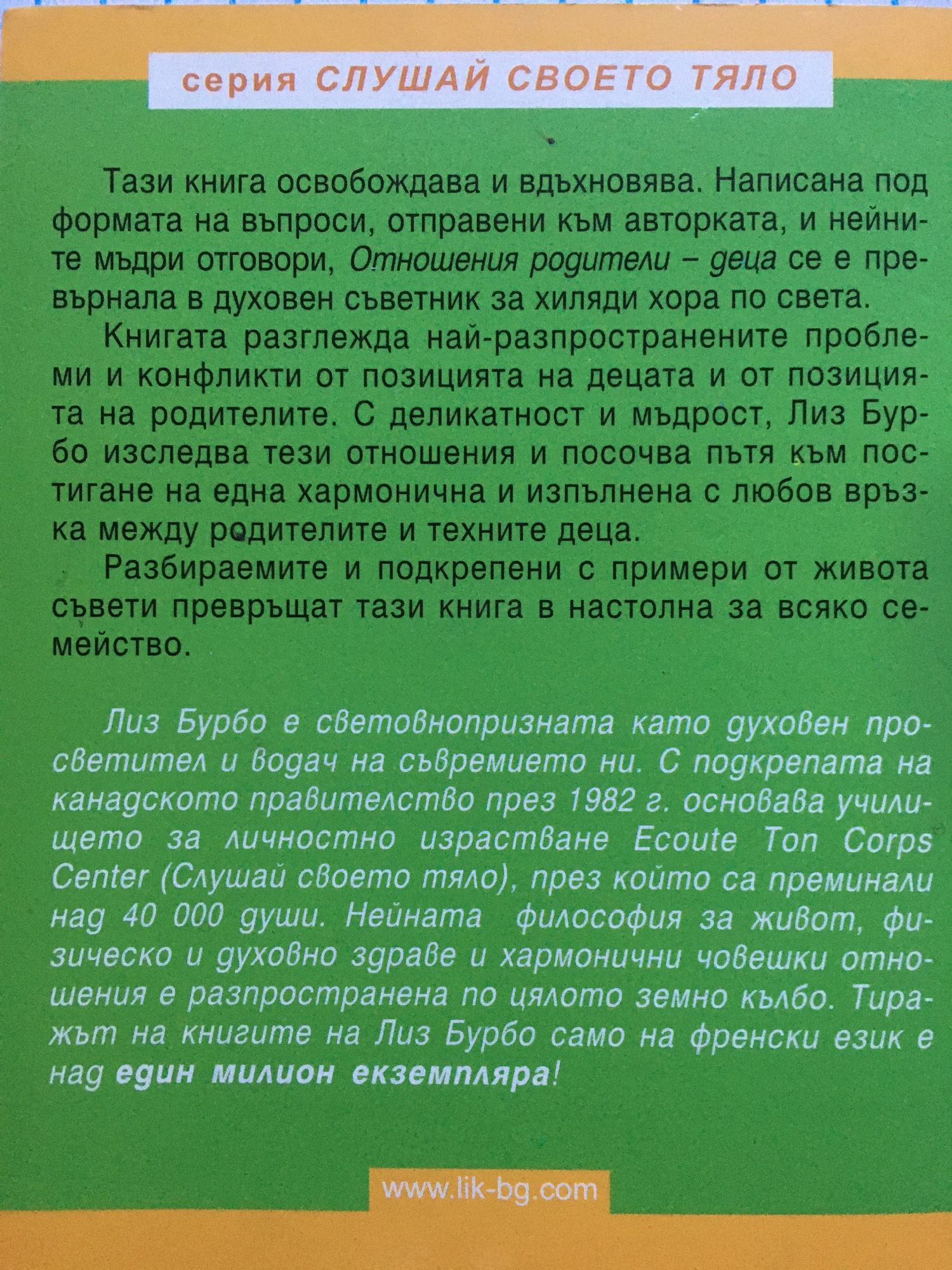 серия СЛУШАЙ СВОЕТО ТЯЛО

Тази книга освобождава и вдъхновява. Написана под формата на въпроси, отправени към авторката, и нейните мъдри отговори, Отношения родители – деца се е превърнала в духовен съветник за хиляди хора по света.

Книгата разглежда най-разпространените проблеми и конфликти от позицията на децата и от позицията на родителите. С деликатност и мъдрост, Лиз Бурбо изследва тези отношения и посочва пътя към постигане на една хармонична и изпълнена с любов връзка между родителите и техните деца.

Разбираемите и подкрепени с примери от живота съвети превръщат тази книга в настолна за всяко семейство.

Лиз Бурбо е световнопризната като духовен просветител и водач на съвремието ни. С подкрепата на канадското правителство през 1982 г. основава училището за личностно израстване Ecoute Ton Corps Center (Слушай своето тяло), през който са преминали над 40 000 души. Нейната философия за живот, физическо и духовно здраве и хармонични човешки отношения е разпространена по цялото земно кълбо. Тиражът на книгите на Лиз Бурбо само на френски език е над един милион екземпляра!

www.lik-bg.com